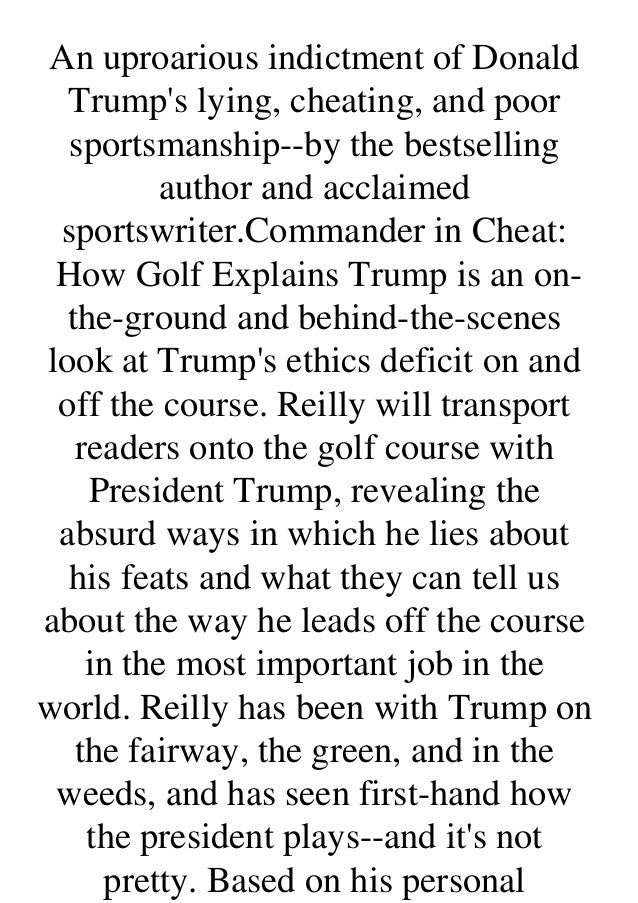 An uproarious indictment of Donald Trump's lying, cheating, and poor sportsmanship--by the bestselling author and acclaimed sportswriter.Commander in Cheat: How Golf Explains Trump is an on-the-ground and behind-the-scenes look at Trump's ethics deficit on and off the course. Reilly will transport readers onto the golf course with President Trump, revealing the absurd ways in which he lies about his feats and what they can tell us about the way he leads off the course in the most important job in the world. Reilly has been with Trump on the fairway, the green, and in the weeds, and has seen first-hand how the president plays--and it's not pretty. Based on his personal